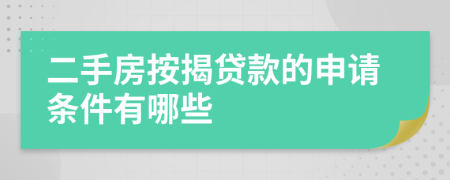 二手房按揭贷款的申请条件有哪些